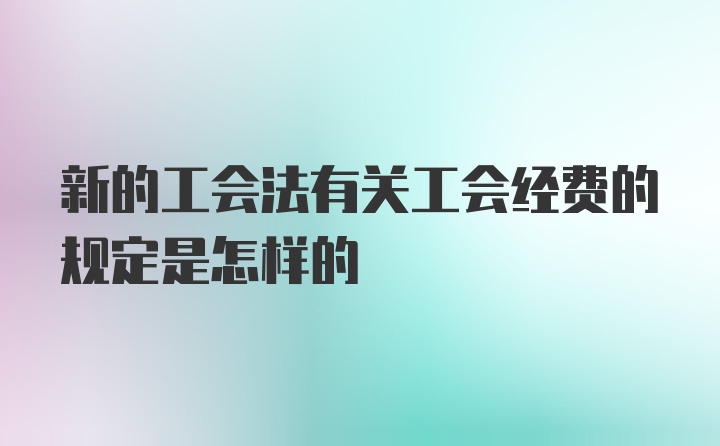 新的工会法有关工会经费的规定是怎样的